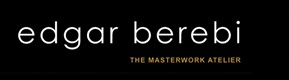 edgar berebi

THE MASTERWORK ATELIER